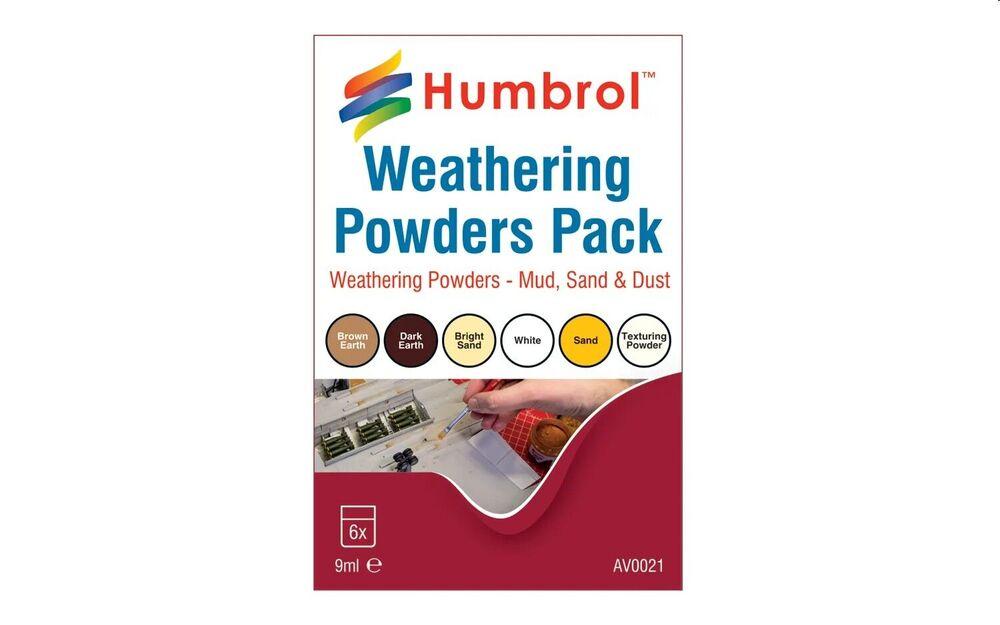 Humbrol™

Weathering Powders Pack

Weathering Powders - Mud, Sand & Dust

Brown Earth
Dark Earth
Bright Sand
White
Sand
Texturing Powder

6x

9ml ℮

AV0021